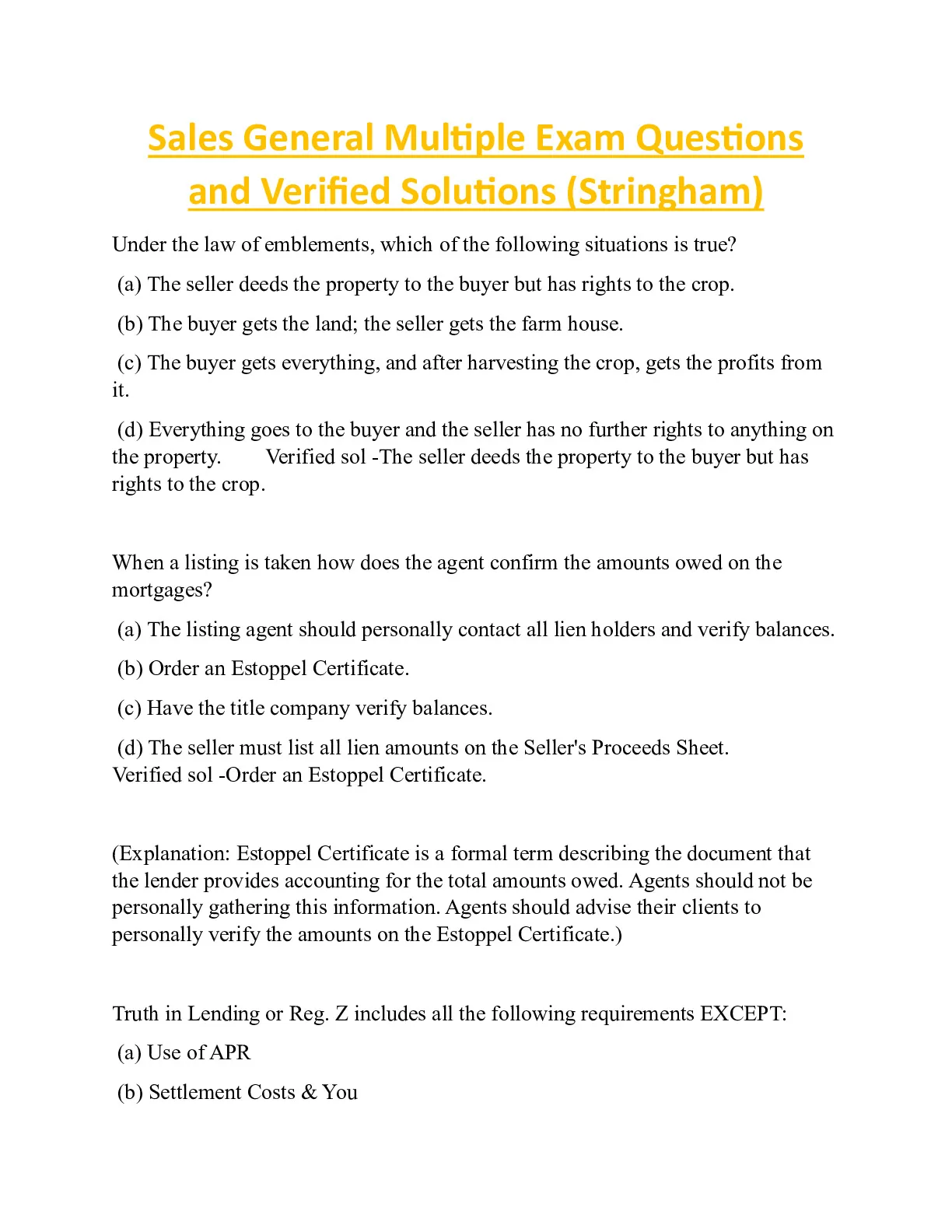 Sales General Multiple Exam Questions and Verified Solutions (Stringham)

Under the law of emblements, which of the following situations is true?

(a) The seller deeds the property to the buyer but has rights to the crop.

(b) The buyer gets the land; the seller gets the farm house.

(c) The buyer gets everything, and after harvesting the crop, gets the profits from it.

(d) Everything goes to the buyer and the seller has no further rights to anything on the property. Verified sol -The seller deeds the property to the buyer but has rights to the crop.

When a listing is taken how does the agent confirm the amounts owed on the mortgages?

(a) The listing agent should personally contact all lien holders and verify balances.

(b) Order an Estoppel Certificate.

(c) Have the title company verify balances.

(d) The seller must list all lien amounts on the Seller's Proceeds Sheet. Verified sol -Order an Estoppel Certificate.

(Explanation: Estoppel Certificate is a formal term describing the document that the lender provides accounting for the total amounts owed. Agents should not be personally gathering this information. Agents should advise their clients to personally verify the amounts on the Estoppel Certificate.)

Truth in Lending or Reg. Z includes all the following requirements EXCEPT:

(a) Use of APR

(b) Settlement Costs & You